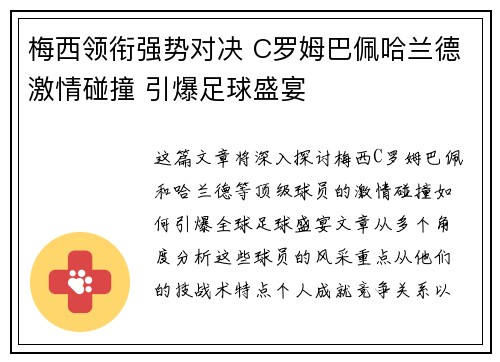 梅西领衔强势对决 C罗姆巴佩哈兰德激情碰撞 引爆足球盛宴

这篇文章将深入探讨梅西C罗姆巴佩和哈兰德等顶级球员的激情碰撞如何引爆全球足球盛宴文章从多个角度分析这些球员的风采重点从他们的技战术特点个人成就竞争关系以